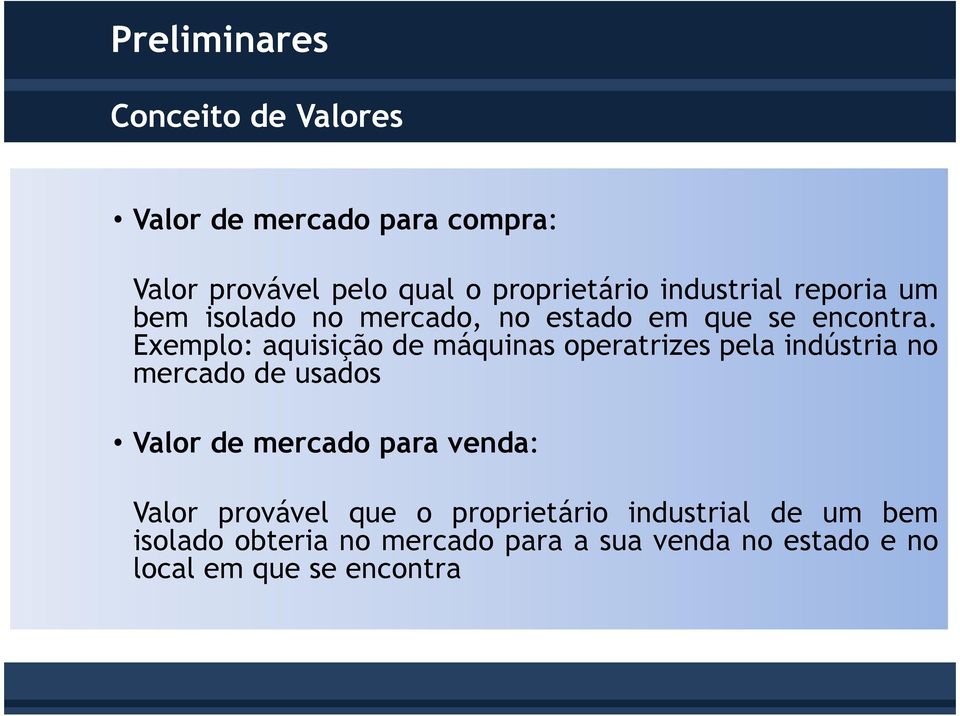 Preliminares

Conceito de Valores

• Valor de mercado para compra:

Valor provável pelo qual o proprietário industrial reporia um bem isolado no mercado, no estado em que se encontra. Exemplo: aquisição de máquinas operatrizes pela indústria no mercado de usados

• Valor de mercado para venda:

Valor provável que o proprietário industrial de um bem isolado obteria no mercado para a sua venda no estado e no local em que se encontra